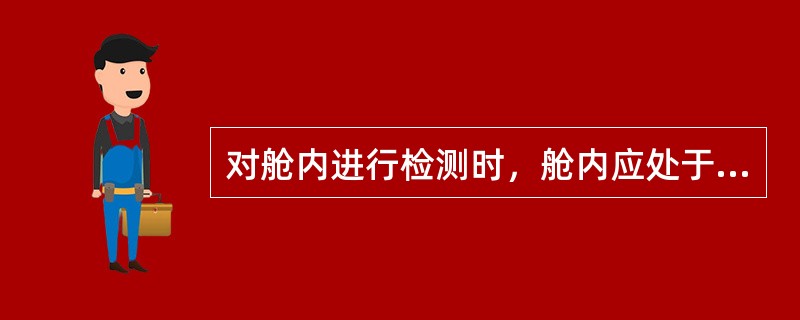 对舱内进行检测时，舱内应处于...